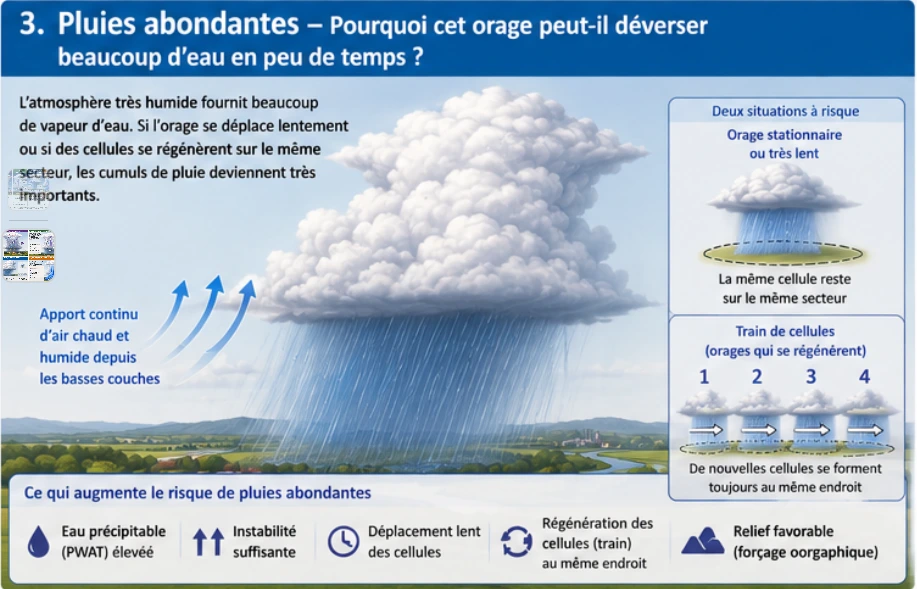 3. Pluies abondantes – Pourquoi cet orage peut-il déverser beaucoup d'eau en peu de temps ?

L'atmosphère très humide fournit beaucoup de vapeur d'eau. Si l'orage se déplace lentement ou si des cellules se régénèrent sur le même secteur, les cumuls de pluie deviennent très importants.

Apport continu d'air chaud et humide depuis les basses couches

Deux situations à risque

Orage stationnaire ou très lent

La même cellule reste sur le même secteur

Train de cellules (orages qui se régénèrent)

1 2 3 4

De nouvelles cellules se forment toujours au même endroit

Ce qui augmente le risque de pluies abondantes

Eau précipitable (PWAT) élevée

Instabilité suffisante

Déplacement lent des cellules

Régénération des cellules (train) au même endroit

Relief favorable (forçage oorgaphique)